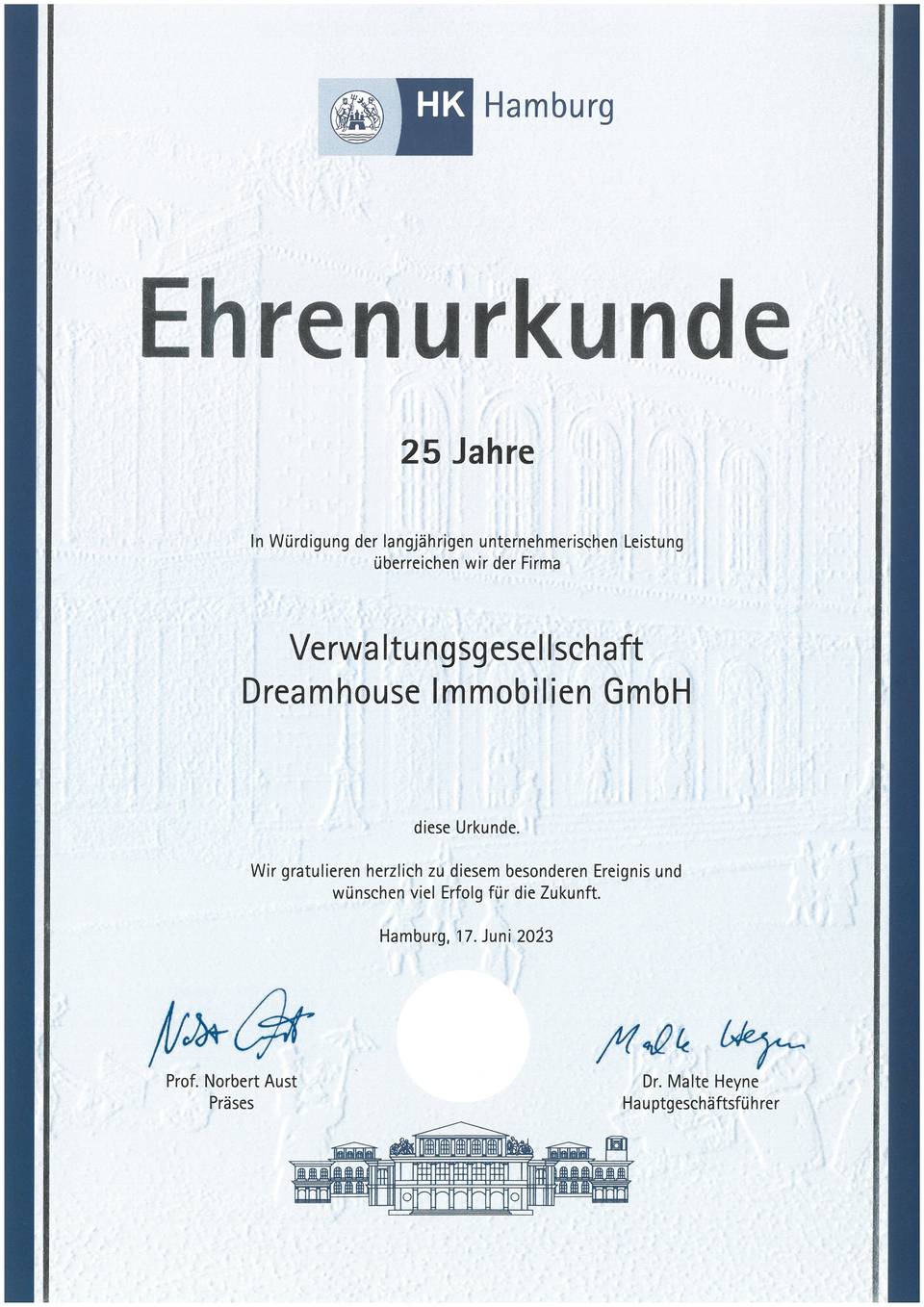 HK Hamburg

Ehrenurkunde

25 Jahre

In Würdigung der langjährigen unternehmerischen Leistung überreichen wir der Firma

Verwaltungsgesellschaft Dreamhouse Immobilien GmbH

diese Urkunde.

Wir gratulieren herzlich zu diesem besonderen Ereignis und wünschen viel Erfolg für die Zukunft.

Hamburg, 17. Juni 2023

Norbert Aust

Prof. Norbert Aust
Präses

Malte Heyne

Dr. Malte Heyne
Hauptgeschäftsführer